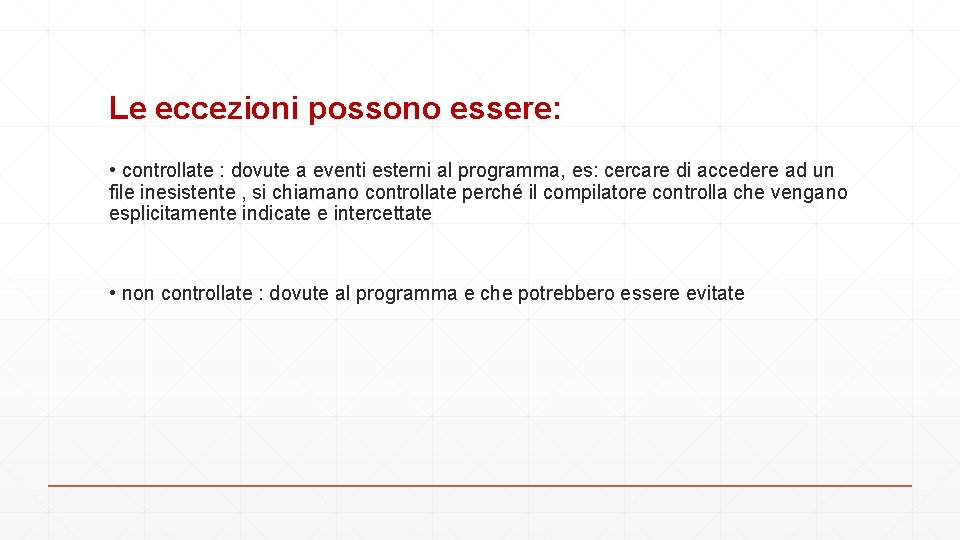 Le eccezioni possono essere:

• controllate : dovute a eventi esterni al programma, es: cercare di accedere ad un file inesistente , si chiamano controllate perché il compilatore controlla che vengano esplicitamente indicate e intercettate

• non controllate : dovute al programma e che potrebbero essere evitate